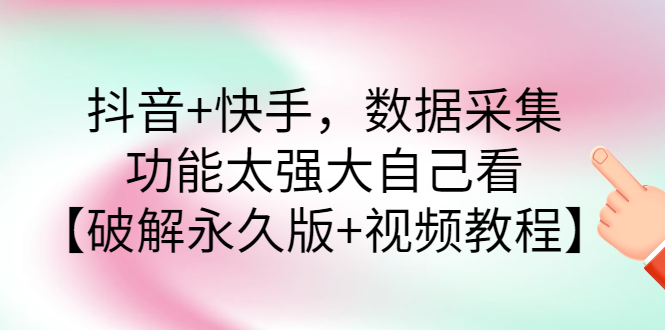 抖音+快手，数据采集
功能太强大自己看
【破解永久版+视频教程】